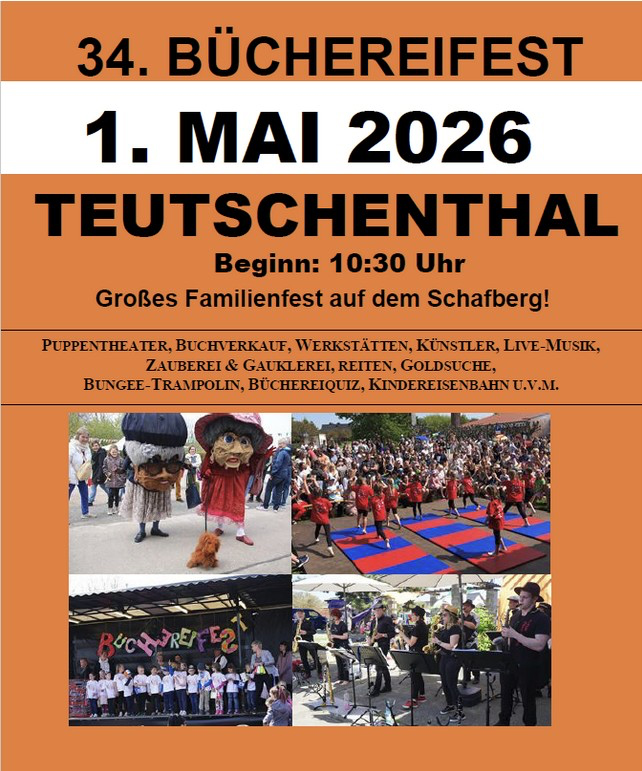 34. BÜCHEREIFEST

1. MAI 2026

TEUTSCHENTHAL

Beginn: 10:30 Uhr

Großes Familienfest auf dem Schafberg!

PUPPENTHEATER, BUCHVERKAUF, WERKSTÄTTEN, KÜNSTLER, LIVE-MUSIK, ZAUBEREI & GAUKLEREI, REITEN, GOLDSUCHE, BUNGEE-TRAMPOLIN, BÜCHEREIQUIZ, KINDEREISENBAHN U.V.M.

BÜCHEREIFEST